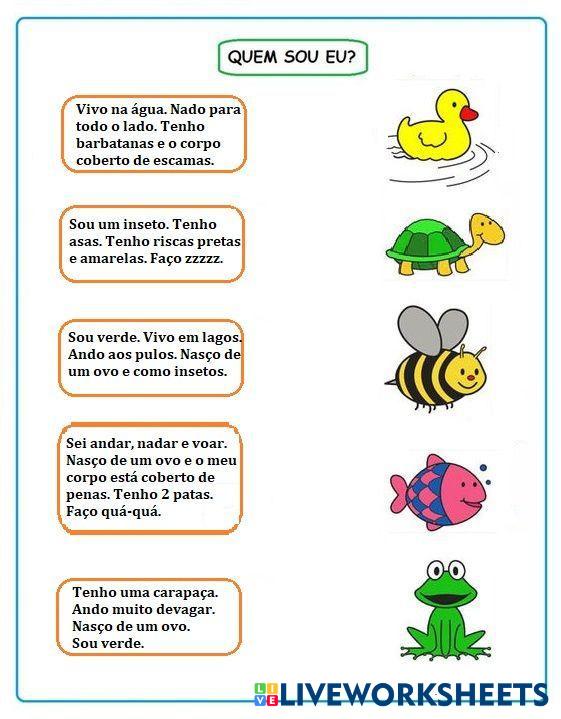 QUEM SOU EU?

Vivo na água. Nado para todo o lado. Tenho barbatanas e o corpo coberto de escamas.

Sou um inseto. Tenho asas. Tenho riscas pretas e amarelas. Faço zzzzz.

Sou verde. Vivo em lagos. Ando aos pulos. Nasço de um ovo e como insetos.

Sei andar, nadar e voar. Nasço de um ovo e o meu corpo está coberto de penas. Tenho 2 patas. Faço quá-quá.

Tenho uma carapaça. Ando muito devagar. Nasço de um ovo. Sou verde.

LIVEWORKSHEETS